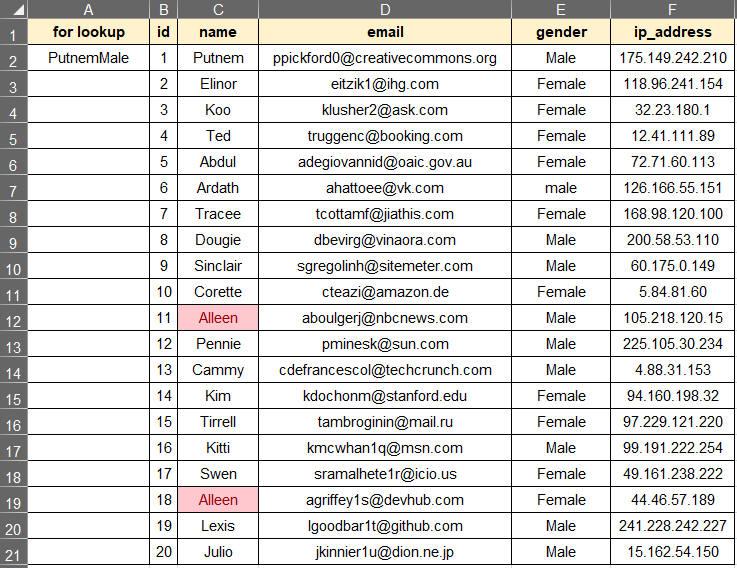 | | A | B | C | D | E | F |
|---|---|---|---|---|---|---|
| 1 | for lookup | id | name | email | gender | ip_address |
| 2 | PutnemMale | 1 | Putnem | ppickford0@creativecommons.org | Male | 175.149.242.210 |
| 3 | | 2 | Elinor | eitzik1@ihg.com | Female | 118.96.241.154 |
| 4 | | 3 | Koo | klusher2@ask.com | Female | 32.23.180.1 |
| 5 | | 4 | Ted | truggenc@booking.com | Female | 12.41.111.89 |
| 6 | | 5 | Abdul | adegiovannid@oaic.gov.au | Female | 72.71.60.113 |
| 7 | | 6 | Ardath | ahattoee@vk.com | male | 126.166.55.151 |
| 8 | | 7 | Tracee | tcottamf@jiathis.com | Female | 168.98.120.100 |
| 9 | | 8 | Dougie | dbevirg@vinaora.com | Male | 200.58.53.110 |
| 10 | | 9 | Sinclair | sgregolinh@sitemeter.com | Male | 60.175.0.149 |
| 11 | | 10 | Corette | cteazi@amazon.de | Female | 5.84.81.60 |
| 12 | | 11 | Alleen | aboulgerj@nbcnews.com | Male | 105.218.120.15 |
| 13 | | 12 | Pennie | pminesk@sun.com | Male | 225.105.30.234 |
| 14 | | 13 | Cammy | cdefrancescol@techcrunch.com | Male | 4.88.31.153 |
| 15 | | 14 | Kim | kdochonm@stanford.edu | Female | 94.160.198.32 |
| 16 | | 15 | Tirrell | tambroginin@mail.ru | Female | 97.229.121.220 |
| 17 | | 16 | Kitti | kmcwhan1q@msn.com | Male | 99.191.222.254 |
| 18 | | 17 | Swen | sramalhete1r@icio.us | Female | 49.161.238.222 |
| 19 | | 18 | Alleen | agriffey1s@devhub.com | Female | 44.46.57.189 |
| 20 | | 19 | Lexis | lgoodbar1t@github.com | Male | 241.228.242.227 |
| 21 | | 20 | Julio | jkinnier1u@dion.ne.jp | Male | 15.162.54.150 |